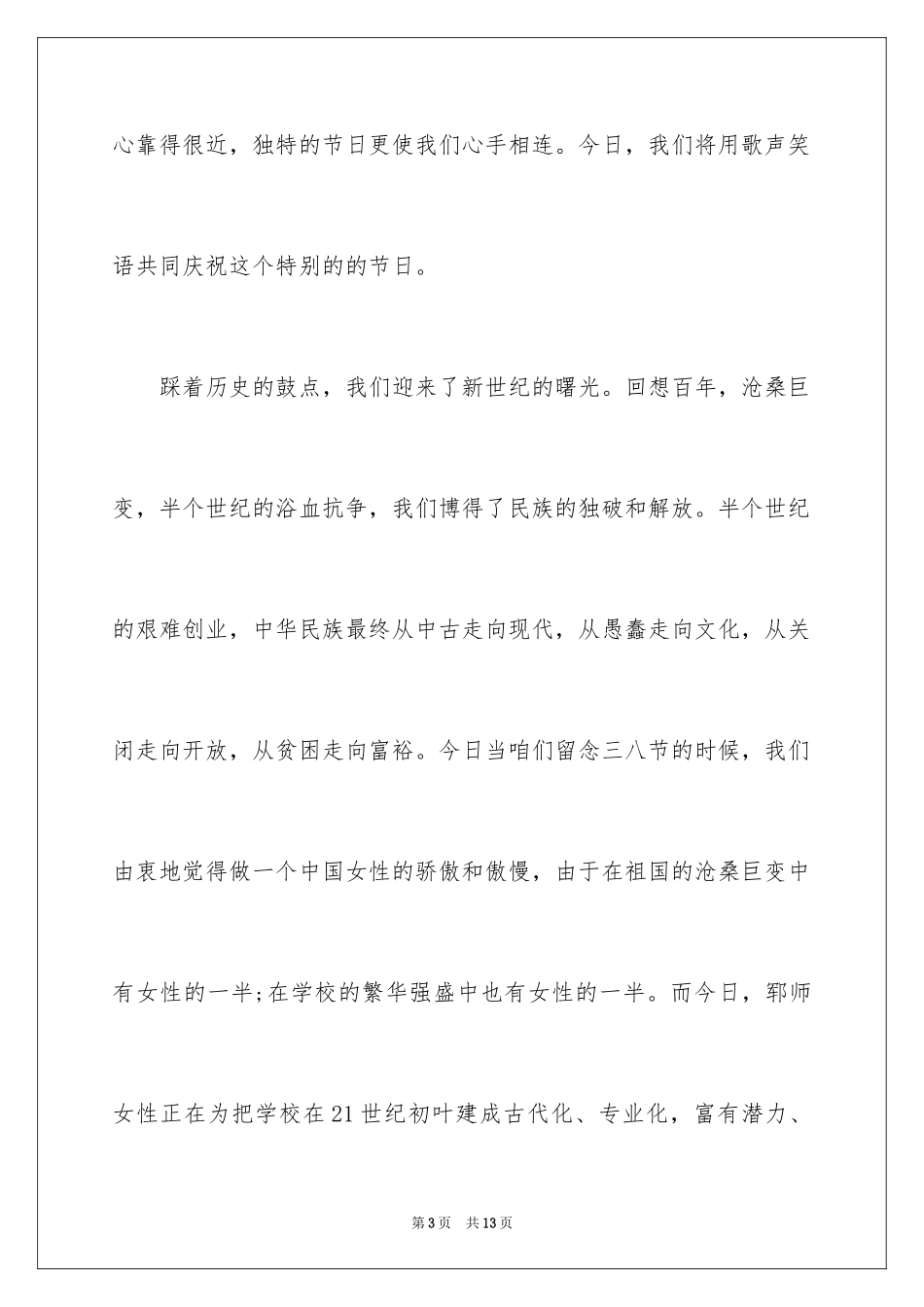 心靠得很近，独特的节日更使我们心手相连。今日，我们将用歌声笑语共同庆祝这个特别的的节日。

踩着历史的鼓点，我们迎来了新世纪的曙光。回想百年，沧桑巨变，半个世纪的浴血抗争，我们博得了民族的独破和解放。半个世纪的艰难创业，中华民族最终从中古走向现代，从愚蠢走向文化，从关闭走向开放，从贫困走向富裕。今日当咱们留念三八节的时候，我们由衷地觉得做一个中国女性的骄傲和傲慢，由于在祖国的沧桑巨变中有女性的一半;在学校的繁华强盛中也有女性的一半。而今日，郓师女性正在为把学校在21世纪初叶建成古代化、专业化，富有潜力、

第3页 共13页